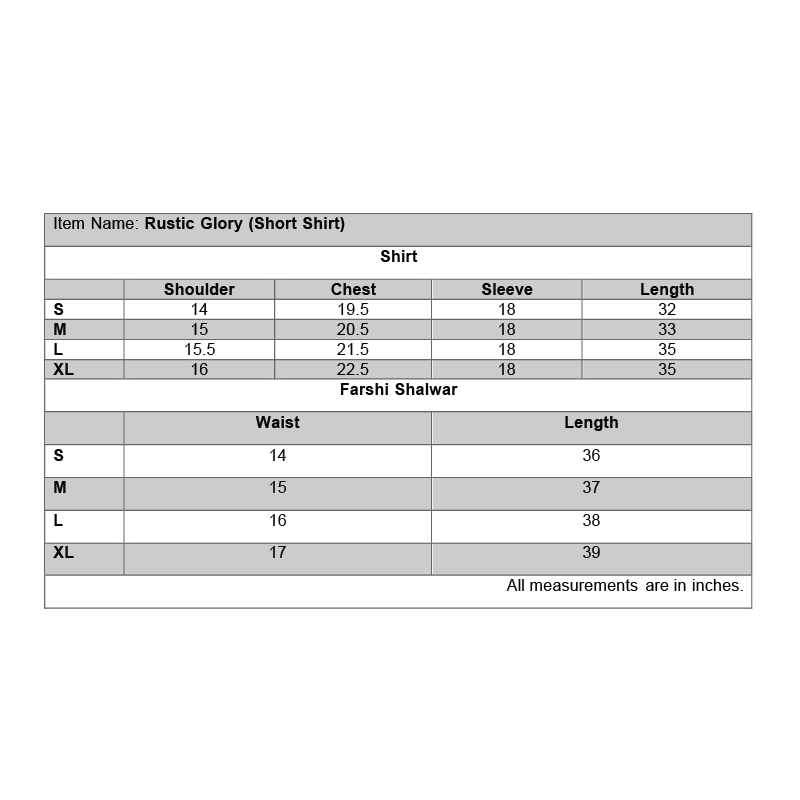 Item Name: Rustic Glory (Short Shirt)

Shirt

|  | Shoulder | Chest | Sleeve | Length |
|---|---|---|---|---|
| S | 14 | 19.5 | 18 | 32 |
| M | 15 | 20.5 | 18 | 33 |
| L | 15.5 | 21.5 | 18 | 35 |
| XL | 16 | 22.5 | 18 | 35 |

Farshi Shalwar

|  | Waist | Length |
|---|---|---|
| S | 14 | 36 |
| M | 15 | 37 |
| L | 16 | 38 |
| XL | 17 | 39 |

All measurements are in inches.